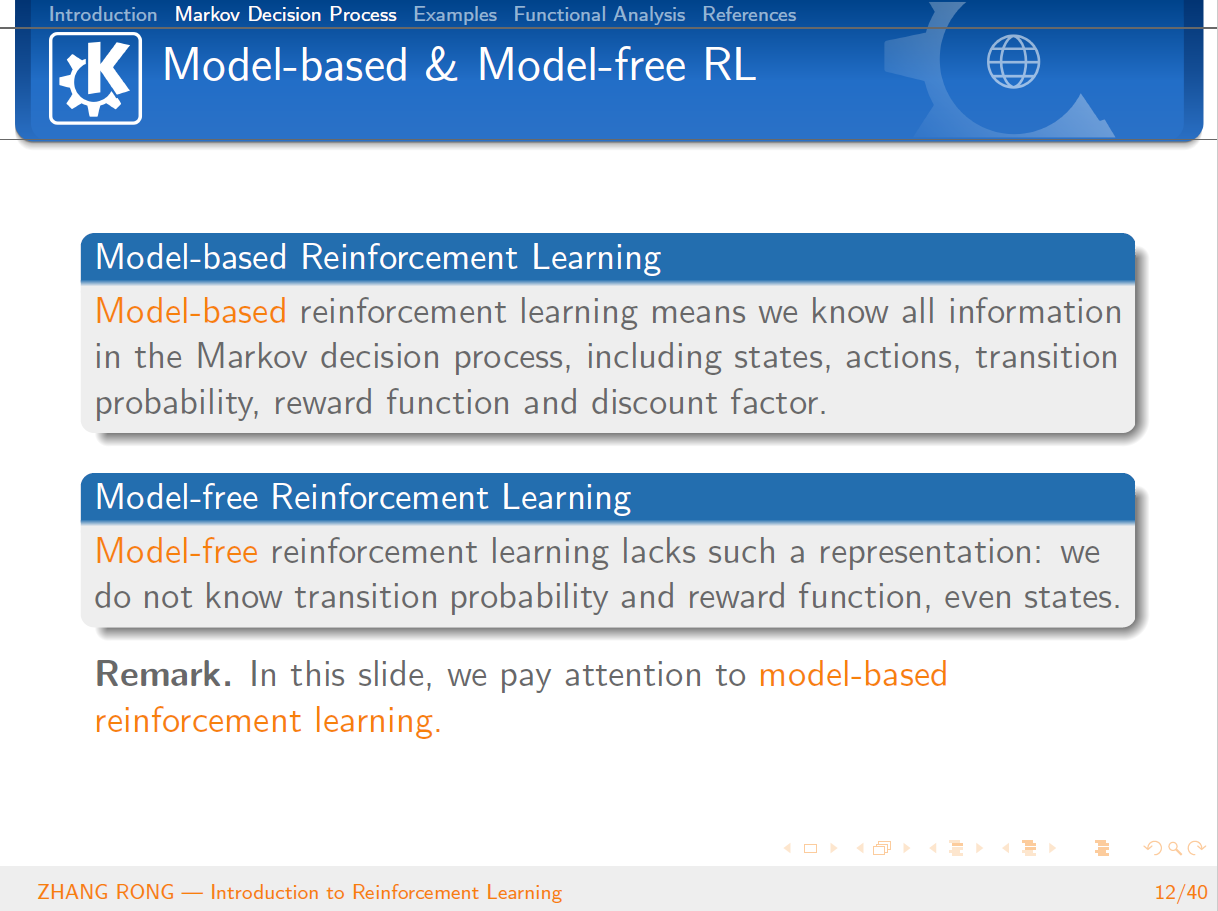 Introduction Markov Decision Process Examples Functional Analysis References

Model-based & Model-free RL

Model-based Reinforcement Learning

Model-based reinforcement learning means we know all information in the Markov decision process, including states, actions, transition probability, reward function and discount factor.

Model-free Reinforcement Learning

Model-free reinforcement learning lacks such a representation: we do not know transition probability and reward function, even states.

**Remark.** In this slide, we pay attention to model-based reinforcement learning.

ZHANG RONG — Introduction to Reinforcement Learning

12/40